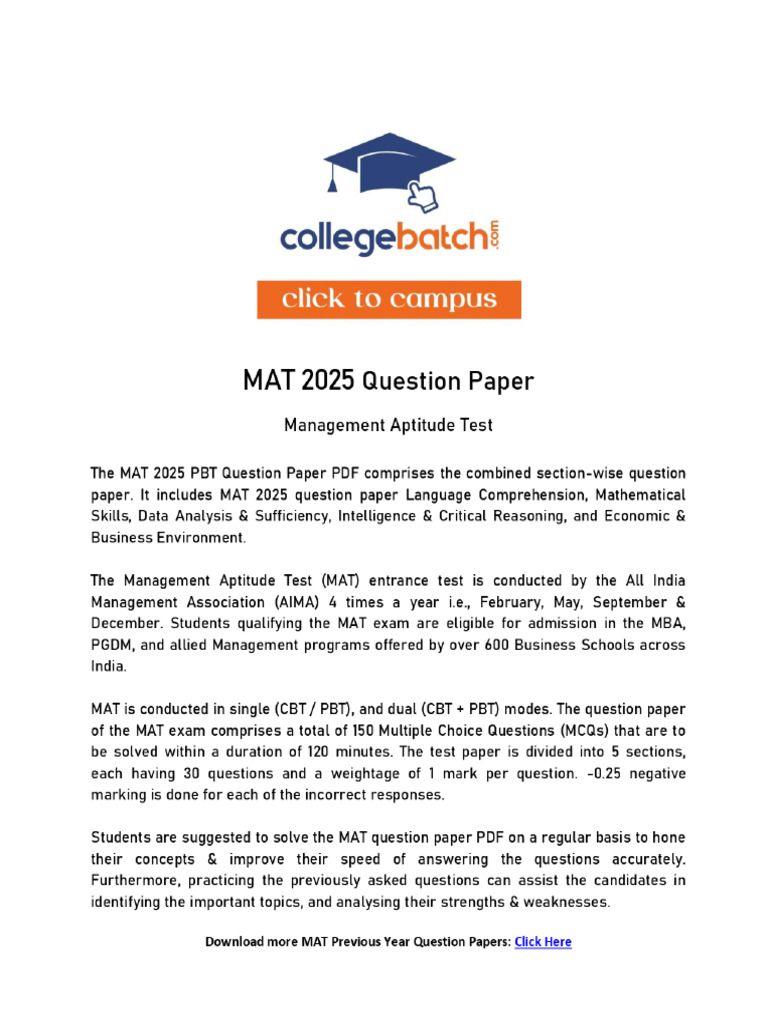 collegebatch.com

click to campus

MAT 2025 Question Paper

Management Aptitude Test

The MAT 2025 PBT Question Paper PDF comprises the combined section-wise question paper. It includes MAT 2025 question paper Language Comprehension, Mathematical Skills, Data Analysis & Sufficiency, Intelligence & Critical Reasoning, and Economic & Business Environment.

The Management Aptitude Test (MAT) entrance test is conducted by the All India Management Association (AIMA) 4 times a year i.e., February, May, September & December. Students qualifying the MAT exam are eligible for admission in the MBA, PGDM, and allied Management programs offered by over 600 Business Schools across India.

MAT is conducted in single (CBT / PBT), and dual (CBT + PBT) modes. The question paper of the MAT exam comprises a total of 150 Multiple Choice Questions (MCQs) that are to be solved within a duration of 120 minutes. The test paper is divided into 5 sections, each having 30 questions and a weightage of 1 mark per question. -0.25 negative marking is done for each of the incorrect responses.

Students are suggested to solve the MAT question paper PDF on a regular basis to hone their concepts & improve their speed of answering the questions accurately. Furthermore, practicing the previously asked questions can assist the candidates in identifying the important topics, and analysing their strengths & weaknesses.

Download more MAT Previous Year Question Papers: Click Here